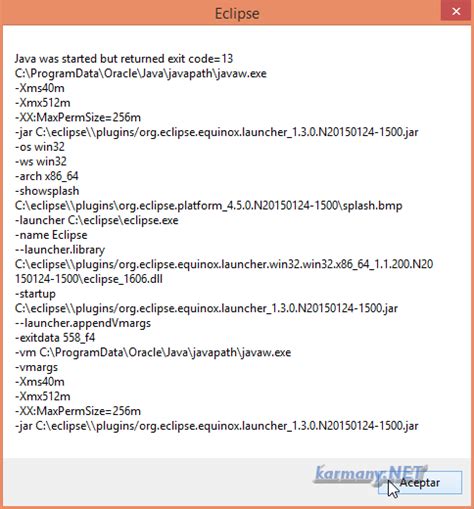 Eclipse

Java was started but returned exit code=13
C:\ProgramData\Oracle\Java\javapath\javaw.exe
-Xms40m
-Xmx512m
-XX:MaxPermSize=256m
-jar C:\eclipse\\plugins/org.eclipse.equinox.launcher_1.3.0.N20150124-1500.jar
-os win32
-ws win32
-arch x86_64
-showsplash
C:\eclipse\\plugins\org.eclipse.platform_4.5.0.N20150124-1500\splash.bmp
-launcher C:\eclipse\eclipse.exe
-name Eclipse
--launcher.library
C:\eclipse\\plugins/org.eclipse.equinox.launcher.win32.win32.x86_64_1.1.200.N20150124-1500\eclipse_1606.dll
-startup
C:\eclipse\\plugins/org.eclipse.equinox.launcher_1.3.0.N20150124-1500.jar
--launcher.appendVmargs
-exitdata 558_f4
-vm C:\ProgramData\Oracle\Java\javapath\javaw.exe
-vmargs
-Xms40m
-Xmx512m
-XX:MaxPermSize=256m
-jar C:\eclipse\\plugins/org.eclipse.equinox.launcher_1.3.0.N20150124-1500.jar

karmany.NET
Aceptar